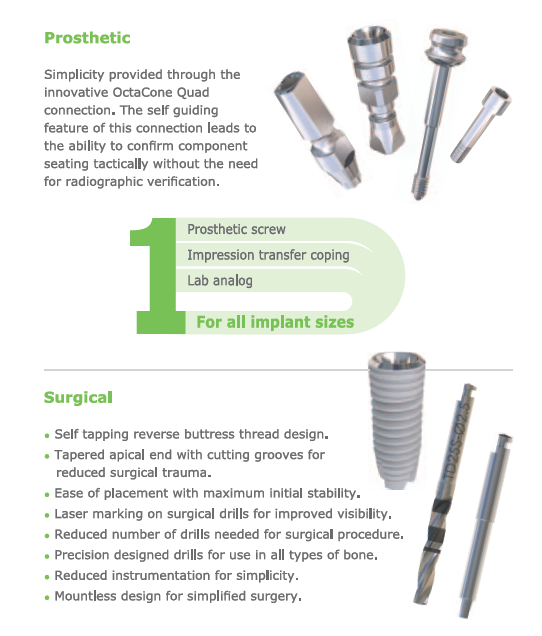 Prosthetic

Simplicity provided through the innovative OctaCone Quad connection. The self guiding feature of this connection leads to the ability to confirm component seating tactically without the need for radiographic verification.

1

Prosthetic screw

Impression transfer coping

Lab analog

For all implant sizes

Surgical

• Self tapping reverse buttress thread design.
• Tapered apical end with cutting grooves for reduced surgical trauma.
• Ease of placement with maximum initial stability.
• Laser marking on surgical drills for improved visibility.
• Reduced number of drills needed for surgical procedure.
• Precision designed drills for use in all types of bone.
• Reduced instrumentation for simplicity.
• Mountless design for simplified surgery.

TD25S-Ø2.5